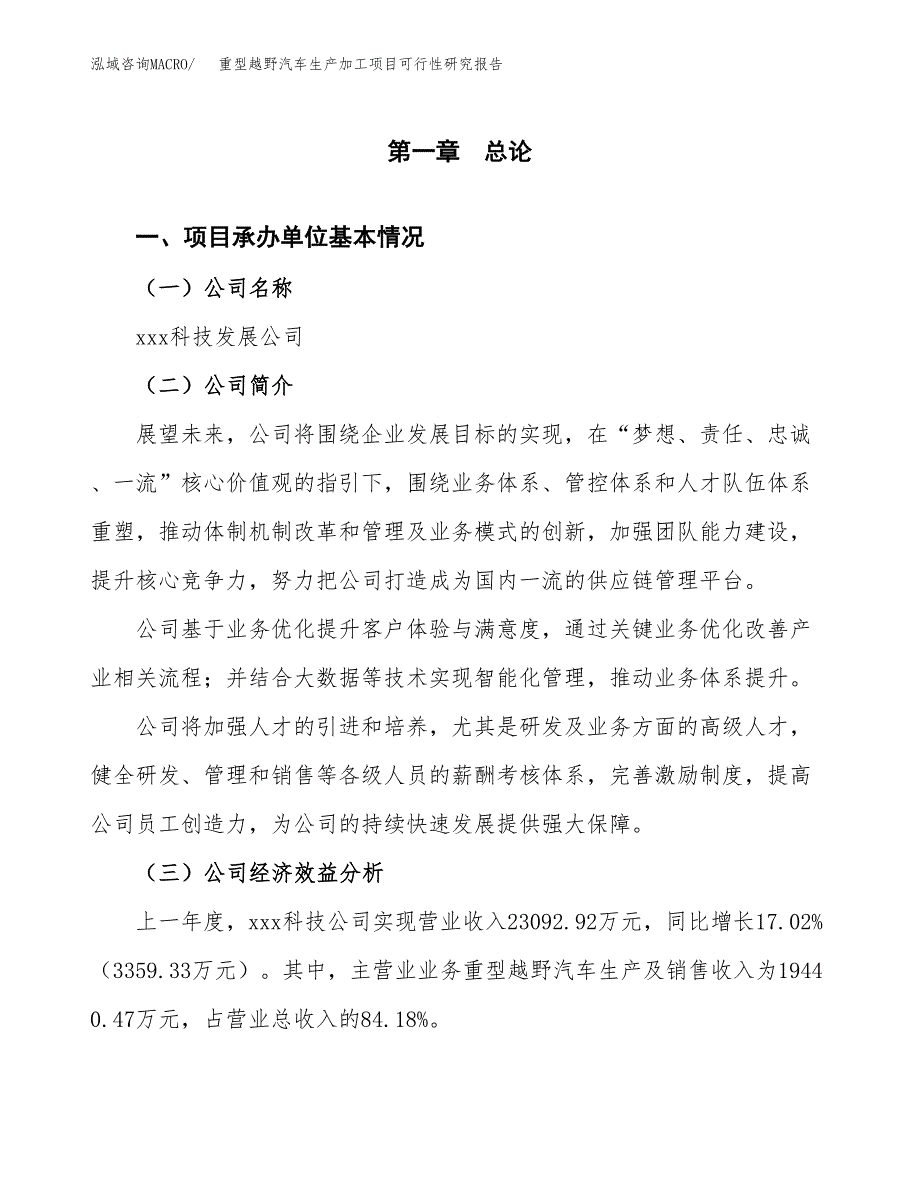 泓域咨询MACRO/　重型越野汽车生产加工项目可行性研究报告

第一章　总论

一、项目承办单位基本情况

（一）公司名称

xxx科技发展公司

（二）公司简介

展望未来，公司将围绕企业发展目标的实现，在“梦想、责任、忠诚、一流”核心价值观的指引下，围绕业务体系、管控体系和人才队伍体系重塑，推动体制机制改革和管理及业务模式的创新，加强团队能力建设，提升核心竞争力，努力把公司打造成为国内一流的供应链管理平台。

公司基于业务优化提升客户体验与满意度，通过关键业务优化改善产业相关流程；并结合大数据等技术实现智能化管理，推动业务体系提升。

公司将加强人才的引进和培养，尤其是研发及业务方面的高级人才，健全研发、管理和销售等各级人员的薪酬考核体系，完善激励制度，提高公司员工创造力，为公司的持续快速发展提供强大保障。

（三）公司经济效益分析

上一年度，xxx科技公司实现营业收入23092.92万元，同比增长17.02%（3359.33万元）。其中，主营业业务重型越野汽车生产及销售收入为19440.47万元，占营业总收入的84.18%。